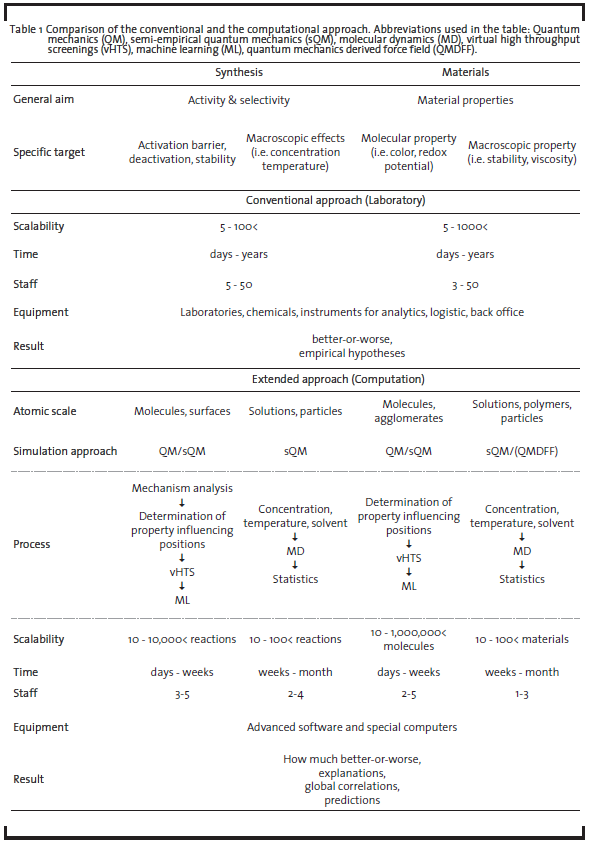 Table 1 Comparison of the conventional and the computational approach. Abbreviations used in the table: Quantum mechanics (QM), semi-empirical quantum mechanics (sQM), molecular dynamics (MD), virtual high throughput screenings (vHTS), machine learning (ML), quantum mechanics derived force field (QMDFF).

| | Synthesis | | Materials | |
|---|---|---|---|---|
| General aim | Activity & selectivity | | Material properties | |
| Specific target | Activation barrier, deactivation, stability | Macroscopic effects (i.e. concentration temperature) | Molecular property (i.e. color, redox potential) | Macroscopic property (i.e. stability, viscosity) |
| | Conventional approach (Laboratory) | | | |
| Scalability | 5 - 100< | | 5 - 1000< | |
| Time | days - years | | days - years | |
| Staff | 5 - 50 | | 3 - 50 | |
| Equipment | Laboratories, chemicals, instruments for analytics, logistic, back office | | | |
| Result | better-or-worse, empirical hypotheses | | | |
| | Extended approach (Computation) | | | |
| Atomic scale | Molecules, surfaces | Solutions, particles | Molecules, agglomerates | Solutions, polymers, particles |
| Simulation approach | QM/sQM | sQM | QM/sQM | sQM/(QMDFF) |
| Process | Mechanism analysis ↓ Determination of property influencing positions ↓ vHTS ↓ ML | Concentration, temperature, solvent ↓ MD ↓ Statistics | Determination of property influencing positions ↓ vHTS ↓ ML | Concentration, temperature, solvent ↓ MD ↓ Statistics |
| Scalability | 10 - 10,000< reactions | 10 - 100< reactions | 10 - 1,000,000< molecules | 10 - 100< materials |
| Time | days - weeks | weeks - month | days - weeks | weeks - month |
| Staff | 3-5 | 2-4 | 2-5 | 1-3 |
| Equipment | Advanced software and special computers | | | |
| Result | How much better-or-worse, explanations, global correlations, predictions | | | |